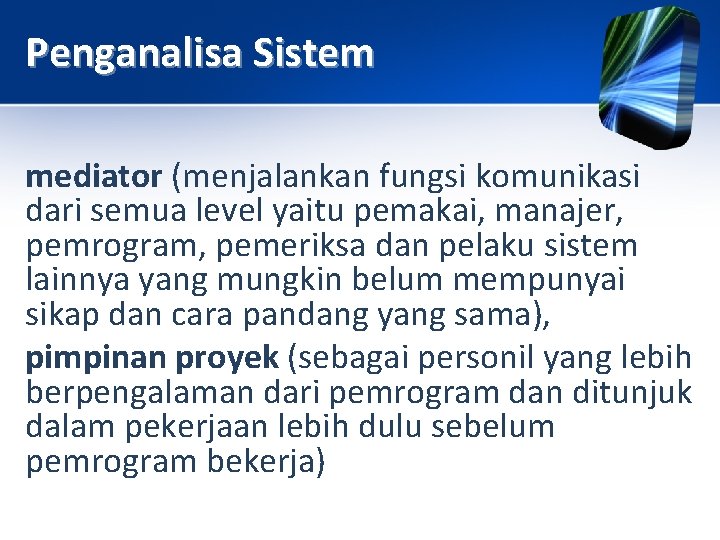 Penganalisa Sistem

mediator (menjalankan fungsi komunikasi dari semua level yaitu pemakai, manajer, pemrogram, pemeriksa dan pelaku sistem lainnya yang mungkin belum mempunyai sikap dan cara pandang yang sama),

pimpinan proyek (sebagai personil yang lebih berpengalaman dari pemrogram dan ditunjuk dalam pekerjaan lebih dulu sebelum pemrogram bekerja)